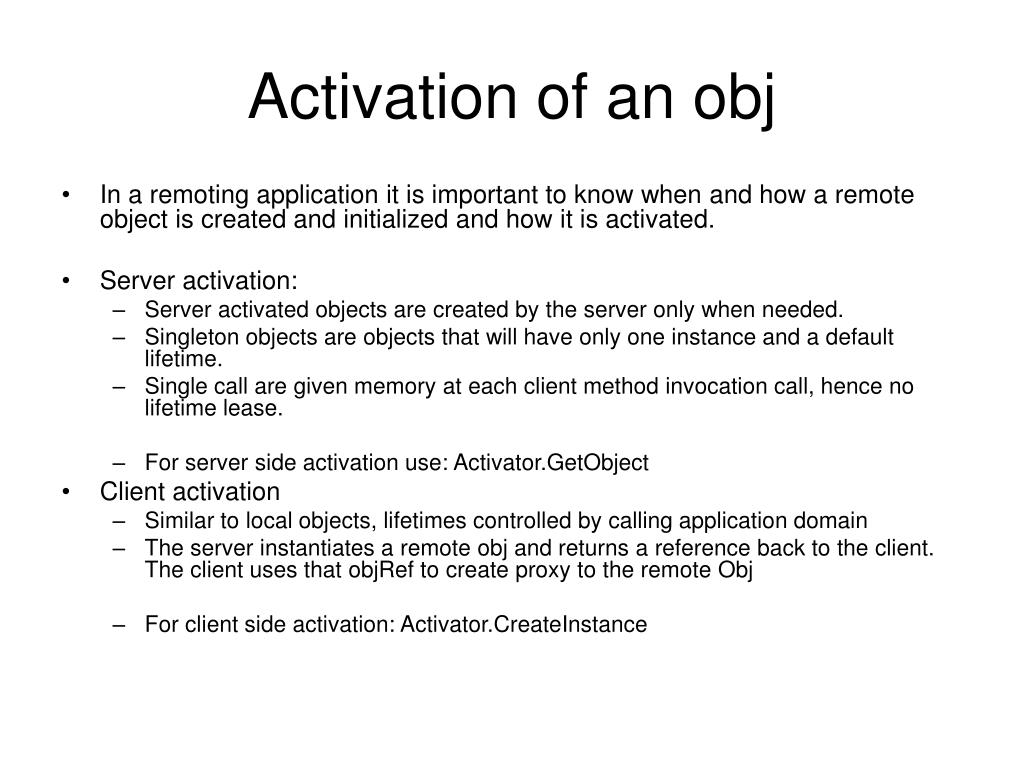 Activation of an obj

• In a remoting application it is important to know when and how a remote object is created and initialized and how it is activated.

• Server activation:
  – Server activated objects are created by the server only when needed.
  – Singleton objects are objects that will have only one instance and a default lifetime.
  – Single call are given memory at each client method invocation call, hence no lifetime lease.

  – For server side activation use: Activator.GetObject
• Client activation
  – Similar to local objects, lifetimes controlled by calling application domain
  – The server instantiates a remote obj and returns a reference back to the client. The client uses that objRef to create proxy to the remote Obj

  – For client side activation: Activator.CreateInstance